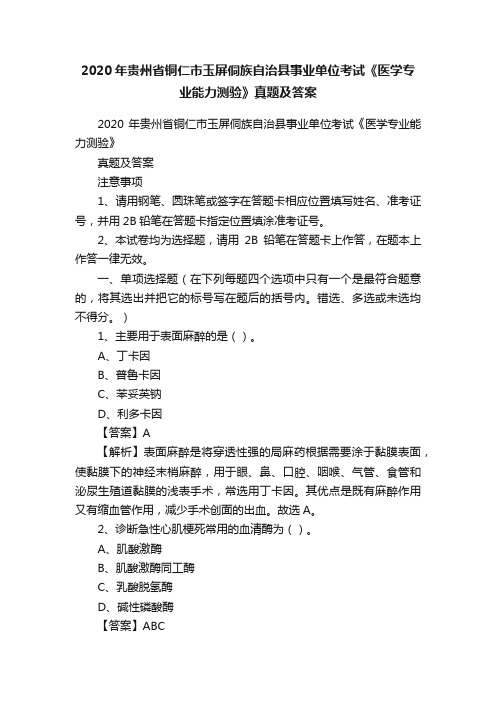 2020 年贵州省铜仁市玉屏侗族自治县事业单位考试《医学专业能力测验》真题及答案

2020 年贵州省铜仁市玉屏侗族自治县事业单位考试《医学专业能力测验》

真题及答案

注意事项

1、请用钢笔、圆珠笔或签字在答题卡相应位置填写姓名、准考证号，并用 2B 铅笔在答题卡指定位置填涂准考证号。

2、本试卷均为选择题，请用 2B 铅笔在答题卡上作答，在题本上作答一律无效。

一、单项选择题（在下列每题四个选项中只有一个是最符合题意的，将其选出并把它的标号写在题后的括号内。错选、多选或未选均不得分。）

1、主要用于表面麻醉的是（ ）。

A、丁卡因

B、普鲁卡因

C、苯妥英钠

D、利多卡因

【答案】A

【解析】表面麻醉是将穿透性强的局麻药根据需要涂于黏膜表面，使黏膜下的神经末梢麻醉，用于眼、鼻、口腔、咽喉、气管、食管和泌尿生殖道黏膜的浅表手术，常选用丁卡因。其优点是既有麻醉作用又有缩血管作用，减少手术创面的出血。故选 A。

2、诊断急性心肌梗死常用的血清酶为（ ）。

A、肌酸激酶

B、肌酸激酶同工酶

C、乳酸脱氢酶

D、碱性磷酸酶

【答案】ABC